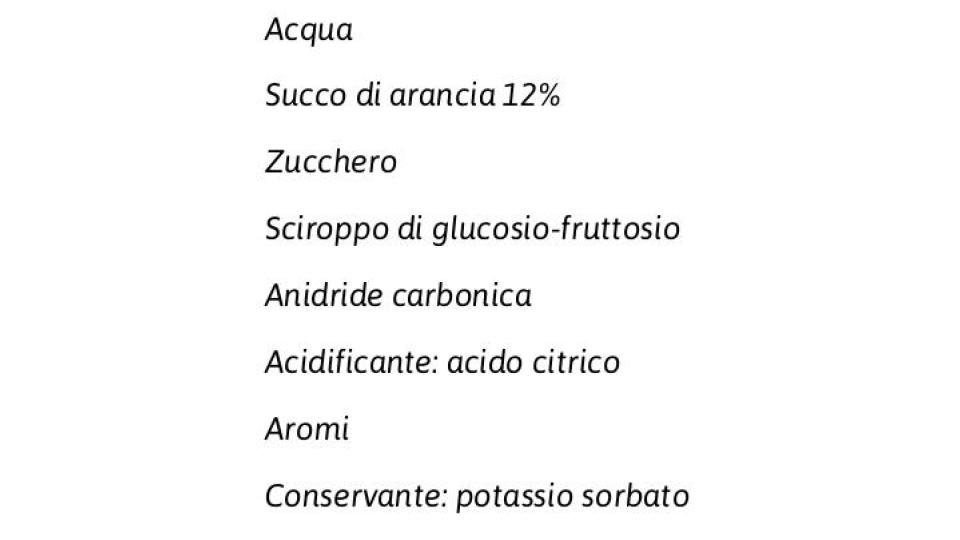 Acqua

Succo di arancia 12%

Zucchero

Sciroppo di glucosio-fruttosio

Anidride carbonica

Acidificante: acido citrico

Aromi

Conservante: potassio sorbato